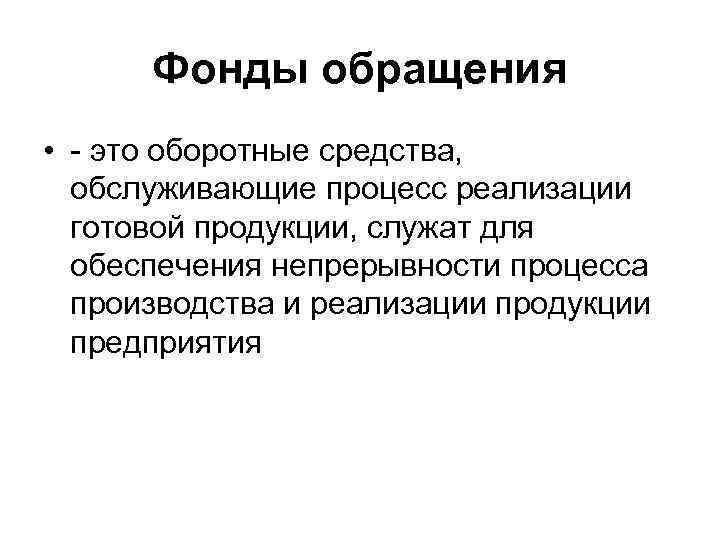 Фонды обращения

• - это оборотные средства, обслуживающие процесс реализации готовой продукции, служат для обеспечения непрерывности процесса производства и реализации продукции предприятия